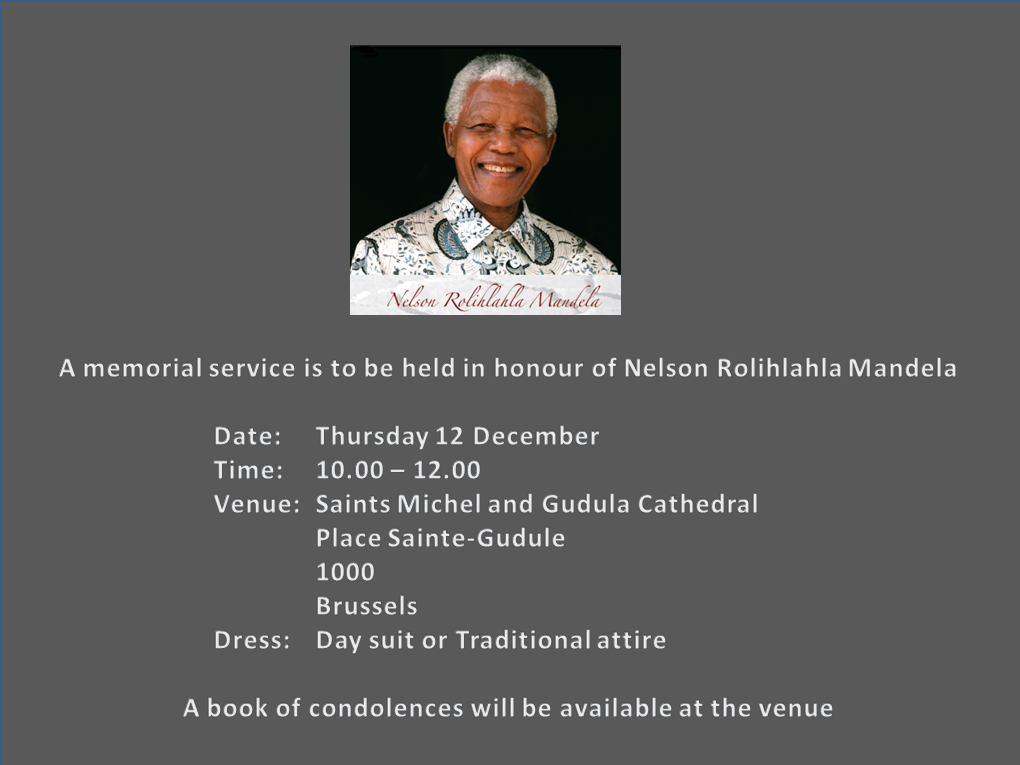 Nelson Rolihlahla Mandela

A memorial service is to be held in honour of Nelson Rolihlahla Mandela

Date: Thursday 12 December
Time: 10.00 – 12.00
Venue: Saints Michel and Gudula Cathedral
Place Sainte-Gudule
1000
Brussels
Dress: Day suit or Traditional attire

A book of condolences will be available at the venue